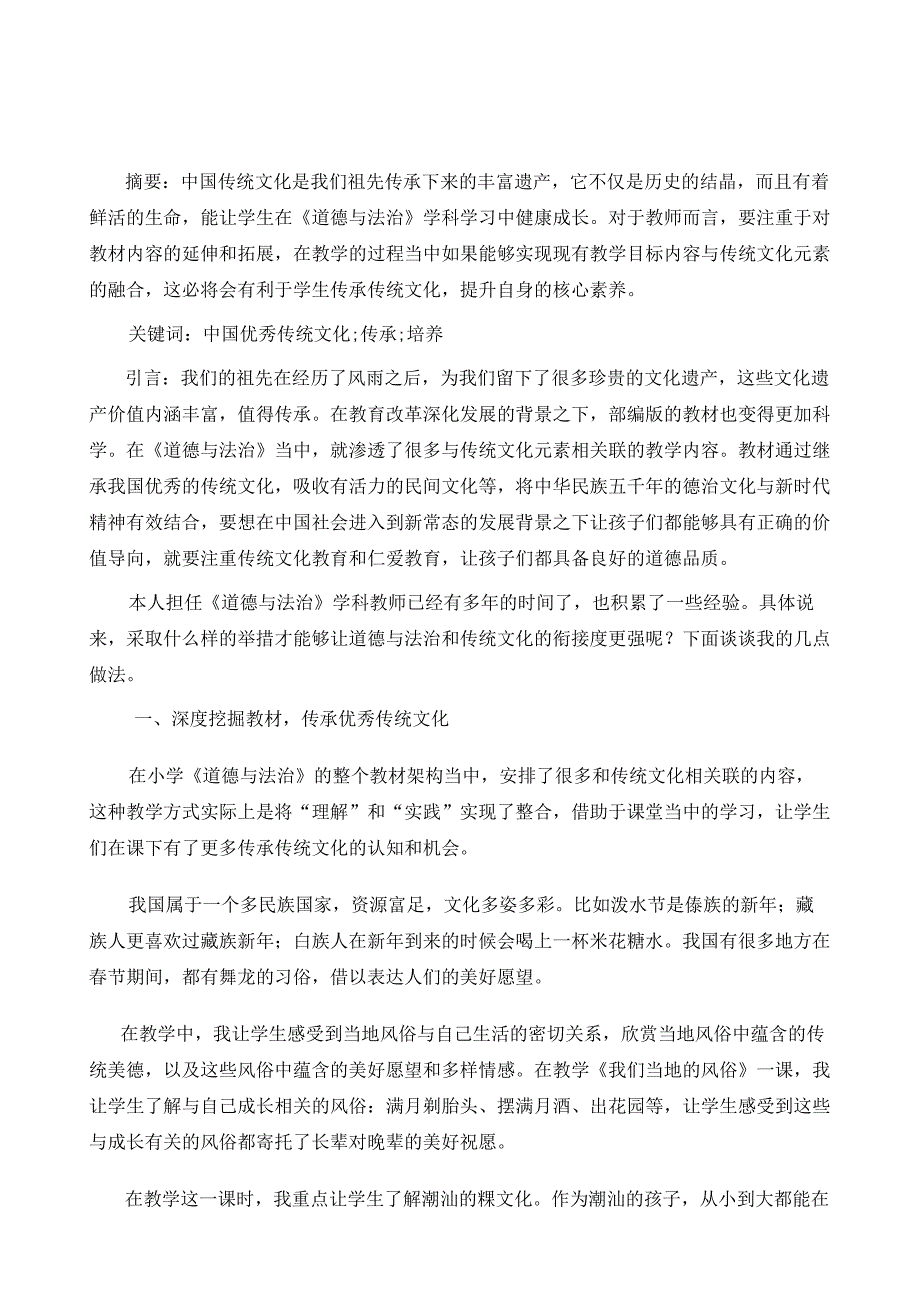 摘要：中国传统文化是我们祖先传承下来的丰富遗产，它不仅是历史的结晶，而且有着鲜活的生命，能让学生在《道德与法治》学科学习中健康成长。对于教师而言，要注重于对教材内容的延伸和拓展，在教学的过程当中如果能够实现现有教学目标内容与传统文化元素的融合，这必将会有利于学生传承传统文化，提升自身的核心素养。

关键词：中国优秀传统文化;传承;培养

引言：我们的祖先在经历了风雨之后，为我们留下了很多珍贵的文化遗产，这些文化遗产价值内涵丰富，值得传承。在教育改革深化发展的背景之下，部编版的教材也变得更加科学。在《道德与法治》当中，就渗透了很多与传统文化元素相关联的教学内容。教材通过继承我国优秀的传统文化，吸收有活力的民间文化等，将中华民族五千年的德治文化与新时代精神有效结合，要想在中国社会进入到新常态的发展背景之下让孩子们都能够具有正确的价值导向，就要注重传统文化教育和仁爱教育，让孩子们都具备良好的道德品质。

本人担任《道德与法治》学科教师已经有多年的时间了，也积累了一些经验。具体说来，采取什么样的举措才能够让道德与法治和传统文化的衔接度更强呢？下面谈谈我的几点做法。

一、深度挖掘教材，传承优秀传统文化

在小学《道德与法治》的整个教材架构当中，安排了很多和传统文化相关联的内容，这种教学方式实际上是将“理解”和“实践”实现了整合，借助于课堂当中的学习，让学生们在课下有了更多传承传统文化的认知和机会。

我国属于一个多民族国家，资源富足，文化多姿多彩。比如泼水节是傣族的新年；藏族人更喜欢过藏族新年；白族人在新年到来的时候会喝上一杯米花糖水。我国有很多地方在春节期间，都有舞龙的习俗，借以表达人们的美好愿望。

在教学中，我让学生感受到当地风俗与自己生活的密切关系，欣赏当地风俗中蕴含的传统美德，以及这些风俗中蕴含的美好愿望和多样情感。在教学《我们当地的风俗》一课，我让学生了解与自己成长相关的风俗：满月剃胎头、摆满月酒、出花园等，让学生感受到这些与成长有关的风俗都寄托了长辈对晚辈的美好祝愿。

在教学这一课时，我重点让学生了解潮汕的粿文化。作为潮汕的孩子，从小到大都能在